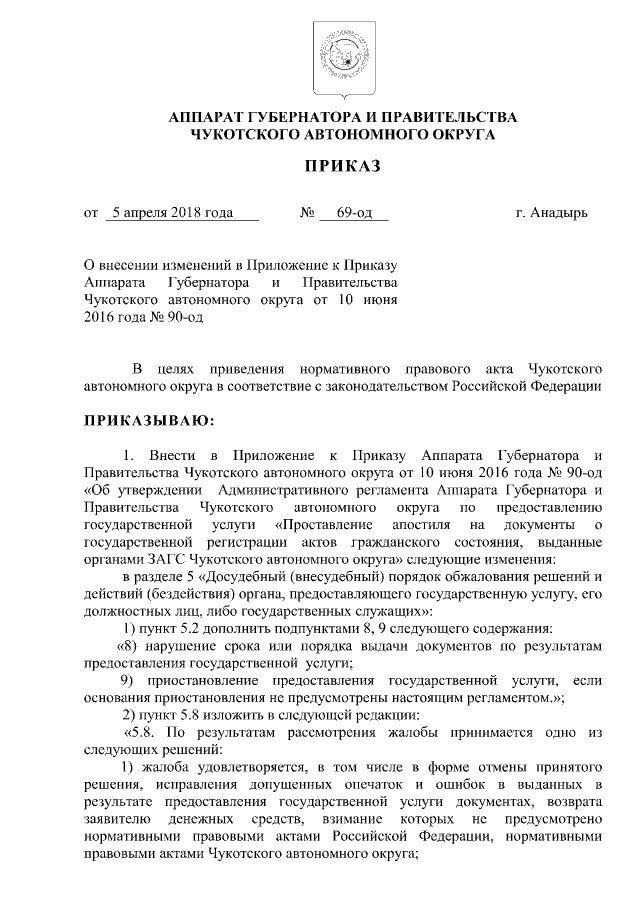 АППАРАТ ГУБЕРНАТОРА И ПРАВИТЕЛЬСТВА
ЧУКОТСКОГО АВТОНОМНОГО ОКРУГА

ПРИКАЗ

от 5 апреля 2018 года № 69-од г. Анадырь

О внесении изменений в Приложение к Приказу Аппарата Губернатора и Правительства Чукотского автономного округа от 10 июня 2016 года № 90-од

В целях приведения нормативного правового акта Чукотского автономного округа в соответствие с законодательством Российской Федерации

ПРИКАЗЫВАЮ:

1. Внести в Приложение к Приказу Аппарата Губернатора и Правительства Чукотского автономного округа от 10 июня 2016 года № 90-од «Об утверждении Административного регламента Аппарата Губернатора и Правительства Чукотского автономного округа по предоставлению государственной услуги «Проставление апостиля на документы о государственной регистрации актов гражданского состояния, выданные органами ЗАГС Чукотского автономного округа» следующие изменения:

в разделе 5 «Досудебный (внесудебный) порядок обжалования решений и действий (бездействия) органа, предоставляющего государственную услугу, его должностных лиц, либо государственных служащих»:

1) пункт 5.2 дополнить подпунктами 8, 9 следующего содержания:

«8) нарушение срока или порядка выдачи документов по результатам предоставления государственной услуги;

9) приостановление предоставления государственной услуги, если основания приостановления не предусмотрены настоящим регламентом.»;

2) пункт 5.8 изложить в следующей редакции:

«5.8. По результатам рассмотрения жалобы принимается одно из следующих решений:

1) жалоба удовлетворяется, в том числе в форме отмены принятого решения, исправления допущенных опечаток и ошибок в выданных в результате предоставления государственной услуги документах, возврата заявителю денежных средств, взимание которых не предусмотрено нормативными правовыми актами Российской Федерации, нормативными правовыми актами Чукотского автономного округа;